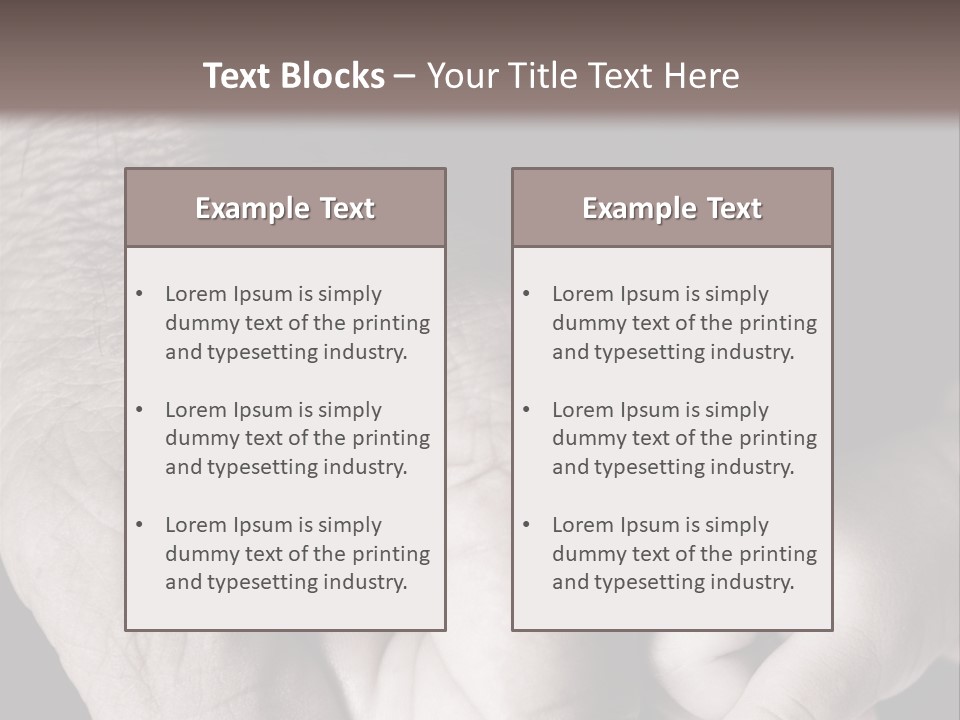 Text Blocks – Your Title Text Here

Example Text

• Lorem Ipsum is simply dummy text of the printing and typesetting industry.

• Lorem Ipsum is simply dummy text of the printing and typesetting industry.

• Lorem Ipsum is simply dummy text of the printing and typesetting industry.

Example Text

• Lorem Ipsum is simply dummy text of the printing and typesetting industry.

• Lorem Ipsum is simply dummy text of the printing and typesetting industry.

• Lorem Ipsum is simply dummy text of the printing and typesetting industry.